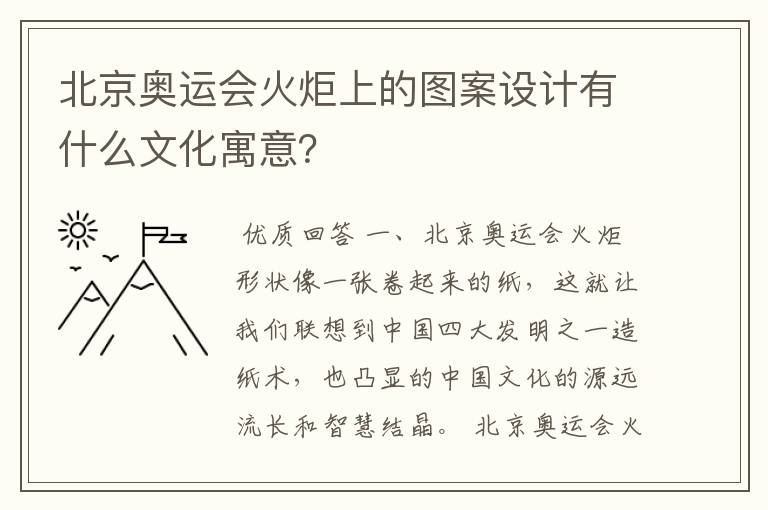 北京奥运会火炬上的图案设计有什么文化寓意?

优质回答 一、北京奥运会火炬形状像一张卷起来的纸，这就让我们联想到中国四大发明之一造纸术，也凸显的中国文化的源远流长和智慧结晶。 北京奥运会火